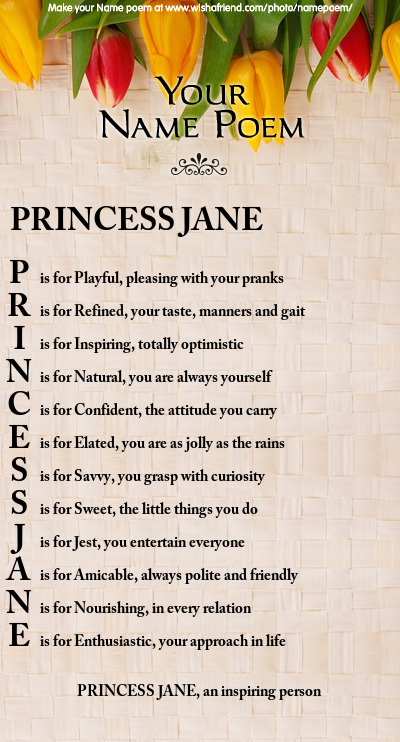 Make your Name poem at www.wishafriend.com/photo/namepoem/

YOUR NAME POEM

PRINCESS JANE

P is for Playful, pleasing with your pranks
R is for Refined, your taste, manners and gait
I is for Inspiring, totally optimistic
N is for Natural, you are always yourself
C is for Confident, the attitude you carry
E is for Elated, you are as jolly as the rains
S is for Savvy, you grasp with curiosity
S is for Sweet, the little things you do
J is for Jest, you entertain everyone
A is for Amicable, always polite and friendly
N is for Nourishing, in every relation
E is for Enthusiastic, your approach in life

PRINCESS JANE, an inspiring person